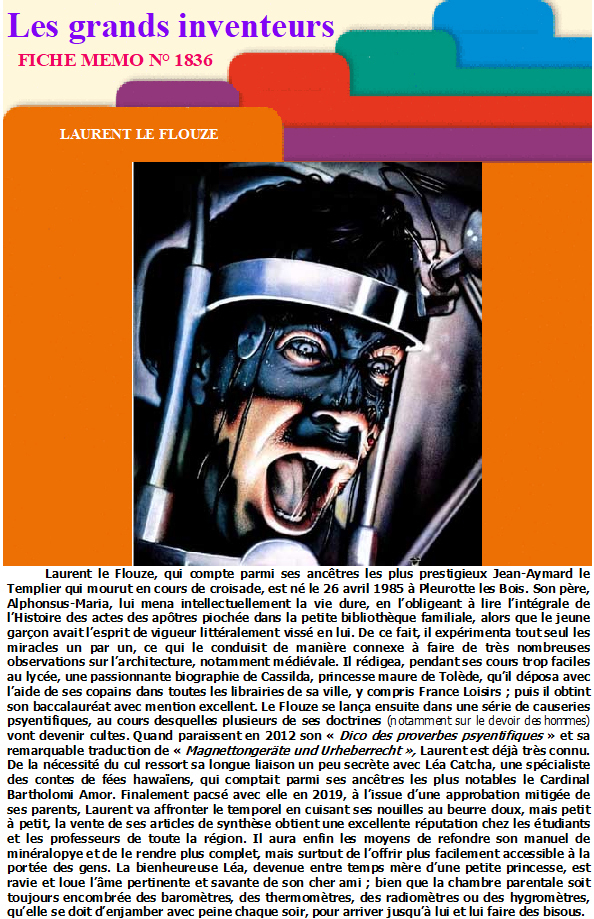 Les grands inventeurs

FICHE MEMO N° 1836

LAURENT LE FLOUZE

Laurent le Flouze, qui compte parmi ses ancêtres les plus prestigieux Jean-Aymard le Templier qui mourut en cours de croisade, est né le 26 avril 1985 à Pleurotte les Bois. Son père, Alphonsus-Maria, lui mena intellectuellement la vie dure, en l'obligeant à lire l'intégrale de l'Histoire des actes des apôtres piochée dans la petite bibliothèque familiale, alors que le jeune garçon avait l'esprit de vigueur littéralement vissé en lui. De ce fait, il expérimenta tout seul les miracles un par un, ce qui le conduisit de manière connexe à faire de très nombreuses observations sur l'architecture, notamment médiévale. Il rédigea, pendant ses cours trop faciles au lycée, une passionnante biographie de Cassilda, princesse maure de Tolède, qu'il déposa avec l'aide de ses copains dans toutes les librairies de sa ville, y compris France Loisirs ; puis il obtint son baccalauréat avec mention excellent. Le Flouze se lança ensuite dans une série de causeries psyentifiques, au cours desquelles plusieurs de ses doctrines (notamment sur le devoir des hommes) vont devenir cultes. Quand paraissent en 2012 son « Dico des proverbes psyentifiques » et sa remarquable traduction de « Magnettongeräte und Urheberrecht », Laurent est déjà très connu. De la nécessité du cul ressort sa longue liaison un peu secrète avec Léa Catcha, une spécialiste des contes de fées hawaïens, qui comptait parmi ses ancêtres les plus notables le Cardinal Bartholomi Amor. Finalement pacsé avec elle en 2019, à l'issue d'une approbation mitigée de ses parents, Laurent va affronter le temporel en cuisant ses nouilles au beurre doux, mais petit à petit, la vente de ses articles de synthèse obtient une excellente réputation chez les étudiants et les professeurs de toute la région. Il aura enfin les moyens de refondre son manuel de minéralopye et de le rendre plus complet, mais surtout de l'offrir plus facilement accessible à la portée des gens. La bienheureuse Léa, devenue entre temps mère d'une petite princesse, est ravie et loue l'âme pertinente et savante de son cher ami ; bien que la chambre parentale soit toujours encombrée des baromètres, des thermomètres, des radiomètres ou des hygromètres, qu'elle se doit d'enjamber avec peine chaque soir, pour arriver jusqu'à lui et lui faire des bisous.